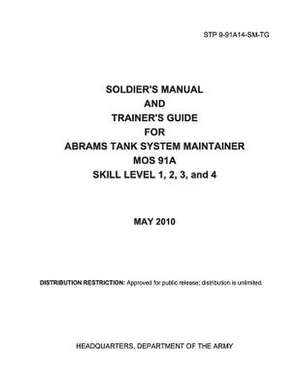 STP 9-91A14-SM-TG

SOLDIER'S MANUAL
AND
TRAINER'S GUIDE
FOR
ABRAMS TANK SYSTEM MAINTAINER
MOS 91A
SKILL LEVEL 1, 2, 3, and 4

MAY 2010

DISTRIBUTION RESTRICTION: Approved for public release; distribution is unlimited.

HEADQUARTERS, DEPARTMENT OF THE ARMY